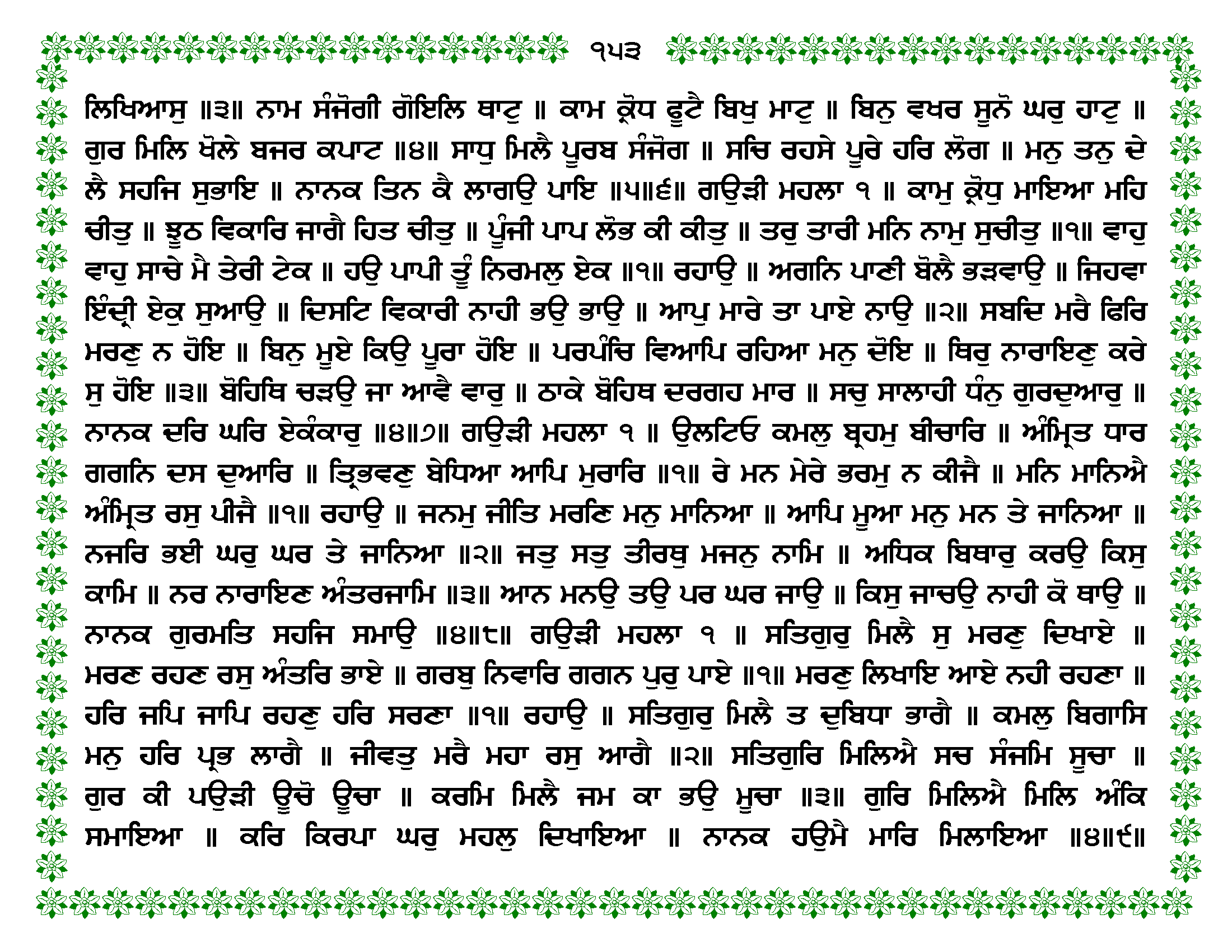 ੧੫੩

ਲਿਖਿਆਸੁ ॥੩॥ ਨਾਮ ਸੰਜੋਗੀ ਗੋਇਲਿ ਥਾਟੁ ॥ ਕਾਮ ਕ੍ਰੋਧ ਫੂਟੈ ਬਿਖੁ ਮਾਟੁ ॥ ਬਿਨੁ ਵਖਰ ਸੂਨੋ ਘਰੁ ਹਾਟੁ ॥ ਗੁਰ ਮਿਲਿ ਖੋਲੇ ਬਜਰ ਕਪਾਟ ॥੪॥ ਸਾਧੁ ਮਿਲੈ ਪੂਰਬ ਸੰਜੋਗ ॥ ਸਚਿ ਰਹਸੇ ਪੂਰੇ ਹਰਿ ਲੋਗ ॥ ਮਨੁ ਤਨੁ ਦੇ ਲੈ ਸਹਜਿ ਸੁਭਾਇ ॥ ਨਾਨਕ ਤਿਨ ਕੈ ਲਾਗਉ ਪਾਇ ॥੫॥੬॥ ਗਉੜੀ ਮਹਲਾ ੧ ॥ ਕਾਮੁ ਕ੍ਰੋਧੁ ਮਾਇਆ ਮਹਿ ਚੀਤੁ ॥ ਝੂਠ ਵਿਕਾਰਿ ਜਾਗੈ ਹਿਤ ਚੀਤੁ ॥ ਪੂੰਜੀ ਪਾਪ ਲੋਭ ਕੀ ਕੀਤੁ ॥ ਤਰੁ ਤਾਰੀ ਮਨਿ ਨਾਮੁ ਸੁਚੀਤੁ ॥੧॥ ਵਾਹੁ ਵਾਹੁ ਸਾਚੇ ਮੈ ਤੇਰੀ ਟੇਕ ॥ ਹਉ ਪਾਪੀ ਤੂੰ ਨਿਰਮਲੁ ਏਕ ॥੧॥ ਰਹਾਉ ॥ ਅਗਨਿ ਪਾਣੀ ਬੋਲੈ ਭੜਵਾਉ ॥ ਜਿਹਵਾ ਇੰਦ੍ਰੀ ਏਕੁ ਸੁਆਉ ॥ ਦਿਸਟਿ ਵਿਕਾਰੀ ਨਾਹੀ ਭਉ ਭਾਉ ॥ ਆਪੁ ਮਾਰੇ ਤਾ ਪਾਏ ਨਾਉ ॥੨॥ ਸਬਦਿ ਮਰੈ ਫਿਰਿ ਮਰਣੁ ਨ ਹੋਇ ॥ ਬਿਨੁ ਮੂਏ ਕਿਉ ਪੂਰਾ ਹੋਇ ॥ ਪਰਪੰਚਿ ਵਿਆਪਿ ਰਹਿਆ ਮਨੁ ਦੋਇ ॥ ਥਿਰੁ ਨਾਰਾਇਣੁ ਕਰੇ ਸੁ ਹੋਇ ॥੩॥ ਬੋਹਿਥਿ ਚੜਉ ਜਾ ਆਵੈ ਵਾਰੁ ॥ ਠਾਕੇ ਬੋਹਿਥ ਦਰਗਹ ਮਾਰ ॥ ਸਚੁ ਸਾਲਾਹੀ ਧੰਨੁ ਗੁਰਦੁਆਰੁ ॥ ਨਾਨਕ ਦਰਿ ਘਰਿ ਏਕੰਕਾਰੁ ॥੪॥੭॥ ਗਉੜੀ ਮਹਲਾ ੧ ॥ ਉਲਟਿਓ ਕਮਲੁ ਬ੍ਰਹਮੁ ਬੀਚਾਰਿ ॥ ਅੰਮ੍ਰਿਤ ਧਾਰ ਗਗਨਿ ਦਸ ਦੁਆਰਿ ॥ ਤ੍ਰਿਭਵਣੁ ਬੇਧਿਆ ਆਪਿ ਮੁਰਾਰਿ ॥੧॥ ਰੇ ਮਨ ਮੇਰੇ ਭਰਮੁ ਨ ਕੀਜੈ ॥ ਮਨਿ ਮਾਨਿਐ ਅੰਮ੍ਰਿਤ ਰਸੁ ਪੀਜੈ ॥੧॥ ਰਹਾਉ ॥ ਜਨਮੁ ਜੀਤਿ ਮਰਣਿ ਮਨੁ ਮਾਨਿਆ ॥ ਆਪਿ ਮੂਆ ਮਨੁ ਮਨ ਤੇ ਜਾਨਿਆ ॥ ਨਜਰਿ ਭਈ ਘਰੁ ਘਰ ਤੇ ਜਾਨਿਆ ॥੨॥ ਜਤੁ ਸਤੁ ਤੀਰਥੁ ਮਜਨੁ ਨਾਮਿ ॥ ਅਧਿਕ ਬਿਥਾਰੁ ਕਰਉ ਕਿਸੁ ਕਾਮਿ ॥ ਨਰ ਨਾਰਾਇਣ ਅੰਤਰਜਾਮਿ ॥੩॥ ਆਨ ਮਨਉ ਤਉ ਪਰ ਘਰ ਜਾਉ ॥ ਕਿਸੁ ਜਾਚਉ ਨਾਹੀ ਕੋ ਥਾਉ ॥ ਨਾਨਕ ਗੁਰਮਤਿ ਸਹਜਿ ਸਮਾਉ ॥੪॥੮॥ ਗਉੜੀ ਮਹਲਾ ੧ ॥ ਸਤਿਗੁਰੁ ਮਿਲੈ ਸੁ ਮਰਣੁ ਦਿਖਾਏ ॥ ਮਰਣ ਰਹਣ ਰਸੁ ਅੰਤਰਿ ਭਾਏ ॥ ਗਰਬੁ ਨਿਵਾਰਿ ਗਗਨ ਪੁਰੁ ਪਾਏ ॥੧॥ ਮਰਣੁ ਲਿਖਾਇ ਆਏ ਨਹੀ ਰਹਣਾ ॥ ਹਰਿ ਜਪਿ ਜਾਪਿ ਰਹਣੁ ਹਰਿ ਸਰਣਾ ॥੧॥ ਰਹਾਉ ॥ ਸਤਿਗੁਰੁ ਮਿਲੈ ਤ ਦੁਬਿਧਾ ਭਾਗੈ ॥ ਕਮਲੁ ਬਿਗਾਸਿ ਮਨੁ ਹਰਿ ਪ੍ਰਭ ਲਾਗੈ ॥ ਜੀਵਤੁ ਮਰੈ ਮਹਾ ਰਸੁ ਆਗੈ ॥੨॥ ਸਤਿਗੁਰਿ ਮਿਲਿਐ ਸਚ ਸੰਜਮਿ ਸੂਚਾ ॥ ਗੁਰ ਕੀ ਪਉੜੀ ਊਚੋ ਊਚਾ ॥ ਕਰਮਿ ਮਿਲੈ ਜਮ ਕਾ ਭਉ ਮੂਚਾ ॥੩॥ ਗੁਰਿ ਮਿਲਿਐ ਮਿਲਿ ਅੰਕਿ ਸਮਾਇਆ ॥ ਕਰਿ ਕਿਰਪਾ ਘਰੁ ਮਹਲੁ ਦਿਖਾਇਆ ॥ ਨਾਨਕ ਹਉਮੈ ਮਾਰਿ ਮਿਲਾਇਆ ॥੪॥੯॥